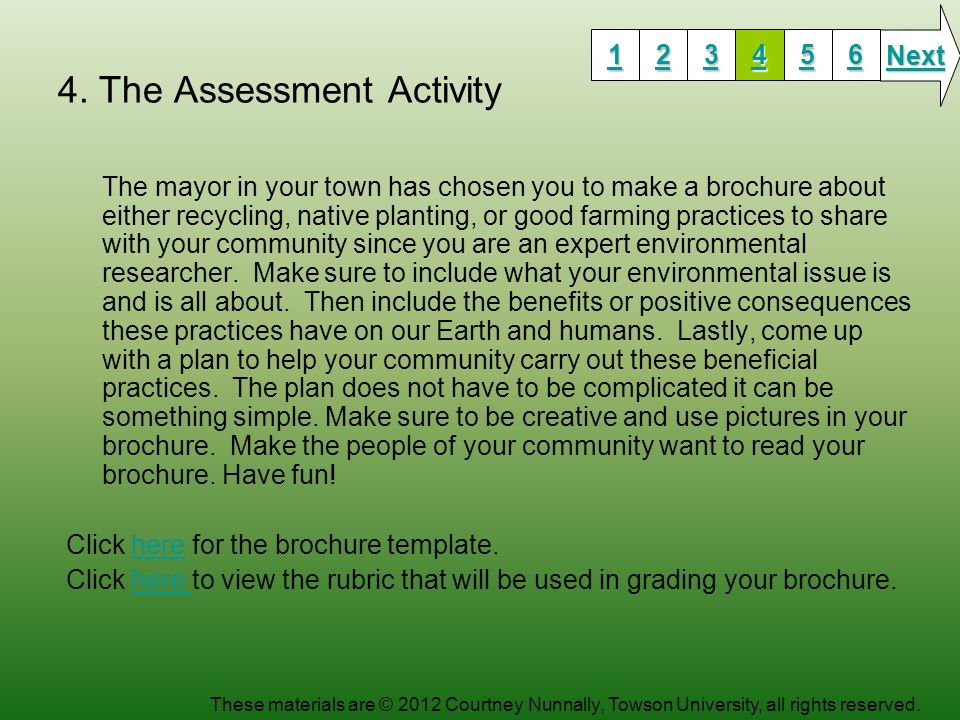 1 2 3 4 5 6 Next

4. The Assessment Activity

The mayor in your town has chosen you to make a brochure about either recycling, native planting, or good farming practices to share with your community since you are an expert environmental researcher. Make sure to include what your environmental issue is and is all about. Then include the benefits or positive consequences these practices have on our Earth and humans. Lastly, come up with a plan to help your community carry out these beneficial practices. The plan does not have to be complicated it can be something simple. Make sure to be creative and use pictures in your brochure. Make the people of your community want to read your brochure. Have fun!

Click here for the brochure template.

Click here to view the rubric that will be used in grading your brochure.

These materials are © 2012 Courtney Nunnally, Towson University, all rights reserved.